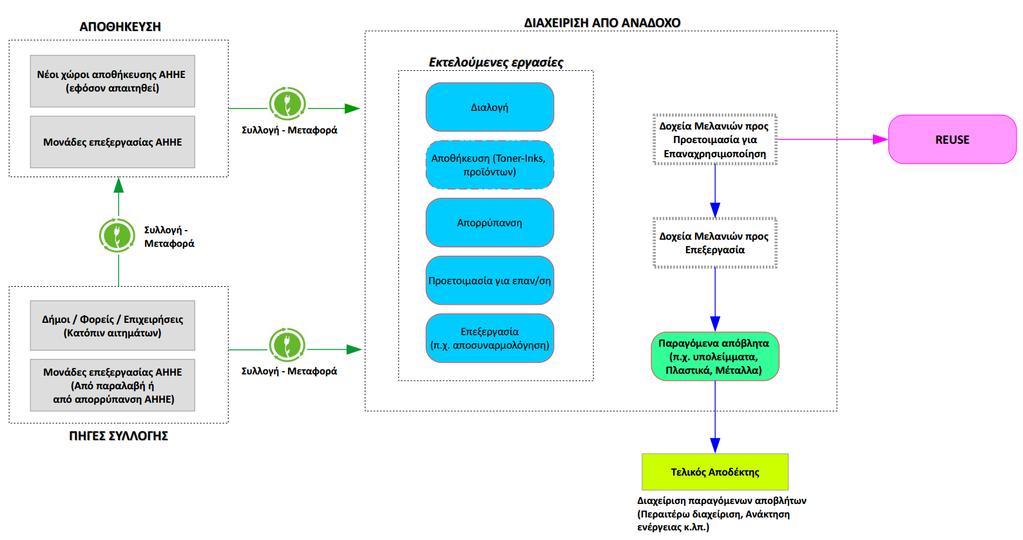 ΑΠΟΘΗΚΕΥΣΗ

Νέοι χώροι αποθήκευσης ΑΗΗΕ (εφόσον απαιτηθεί)

Μονάδες επεξεργασίας ΑΗΗΕ

Συλλογή - Μεταφορά

Συλλογή - Μεταφορά

Δήμοι / Φορείς / Επιχειρήσεις (Κατόπιν αιτημάτων)

Μονάδες επεξεργασίας ΑΗΗΕ (Από παραλαβή ή από απορρύπανση ΑΗΗΕ)

ΠΗΓΕΣ ΣΥΛΛΟΓΗΣ

Συλλογή - Μεταφορά

ΔΙΑΧΕΙΡΙΣΗ ΑΠΟ ΑΝΑΔΟΧΟ

Εκτελούμενες εργασίες

Διαλογή

Αποθήκευση (Toner-Inks, προϊόντων)

Απορρύπανση

Προετοιμασία για επαν/ση

Επεξεργασία (π.χ. αποσυναρμολόγηση)

Δοχεία Μελανιών προς Προετοιμασία για Επαναχρησιμοποίηση

REUSE

Δοχεία Μελανιών προς Επεξεργασία

Παραγόμενα απόβλητα (π.χ. υπολείμματα, Πλαστικά, Μέταλλα)

Τελικός Αποδέκτης

Διαχείριση παραγόμενων αποβλήτων (Περαιτέρω διαχείριση, Ανάκτηση ενέργειας κ.λπ.)